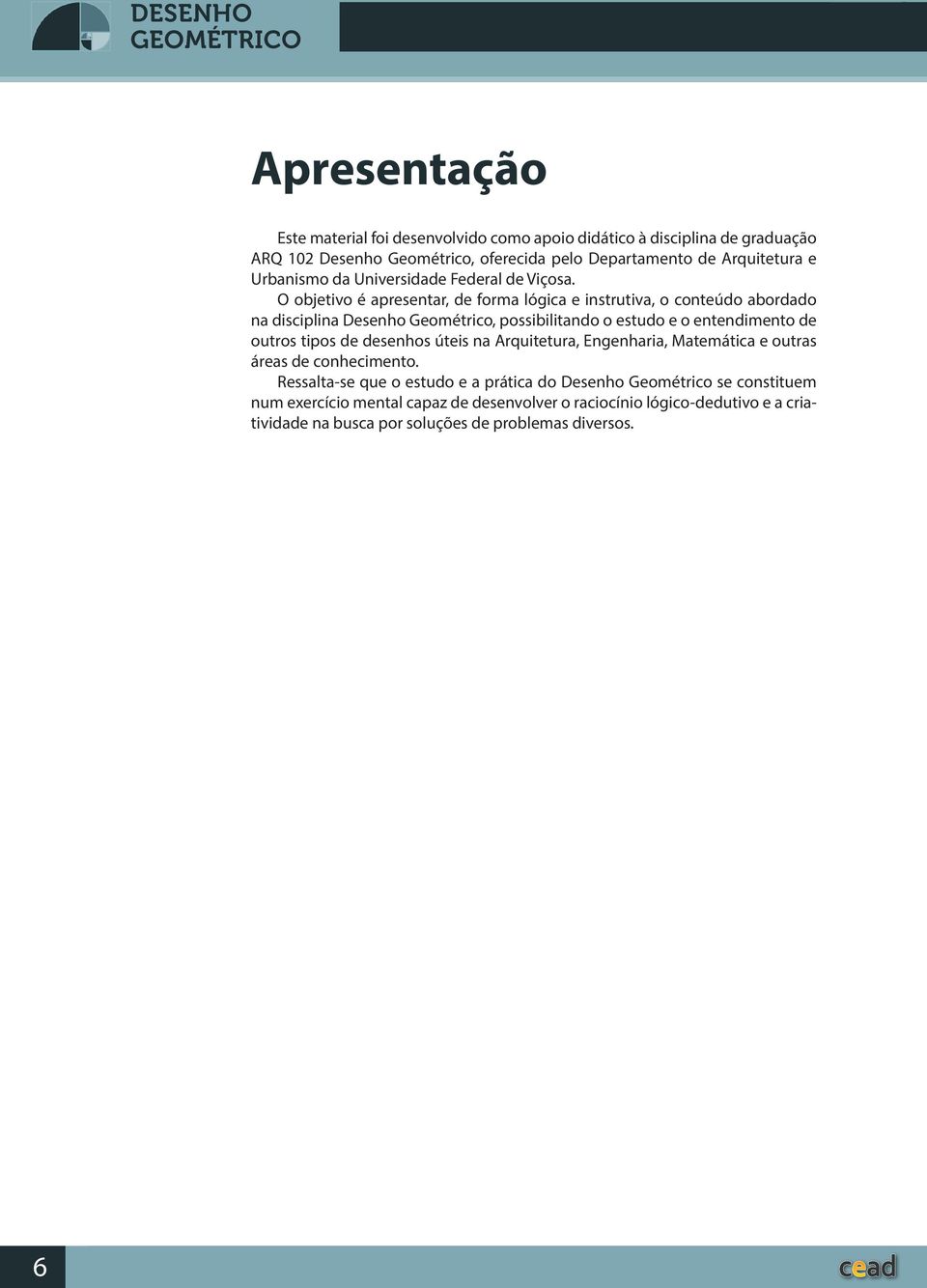 DESENHO GEOMÉTRICO

Apresentação

Este material foi desenvolvido como apoio didático à disciplina de graduação ARQ 102 Desenho Geométrico, oferecida pelo Departamento de Arquitetura e Urbanismo da Universidade Federal de Viçosa.

O objetivo é apresentar, de forma lógica e instrutiva, o conteúdo abordado na disciplina Desenho Geométrico, possibilitando o estudo e o entendimento de outros tipos de desenhos úteis na Arquitetura, Engenharia, Matemática e outras áreas de conhecimento.

Ressalta-se que o estudo e a prática do Desenho Geométrico se constituem num exercício mental capaz de desenvolver o raciocínio lógico-dedutivo e a criatividade na busca por soluções de problemas diversos.

6

cead